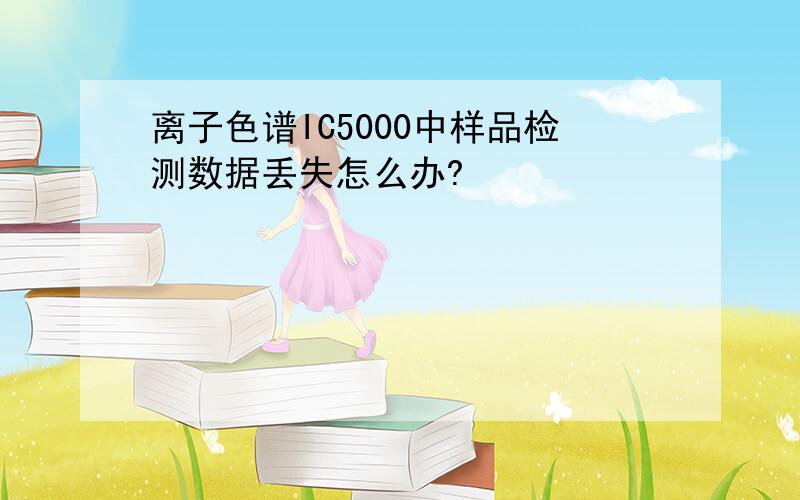 离子色谱IC5000中样品检测数据丢失怎么办?